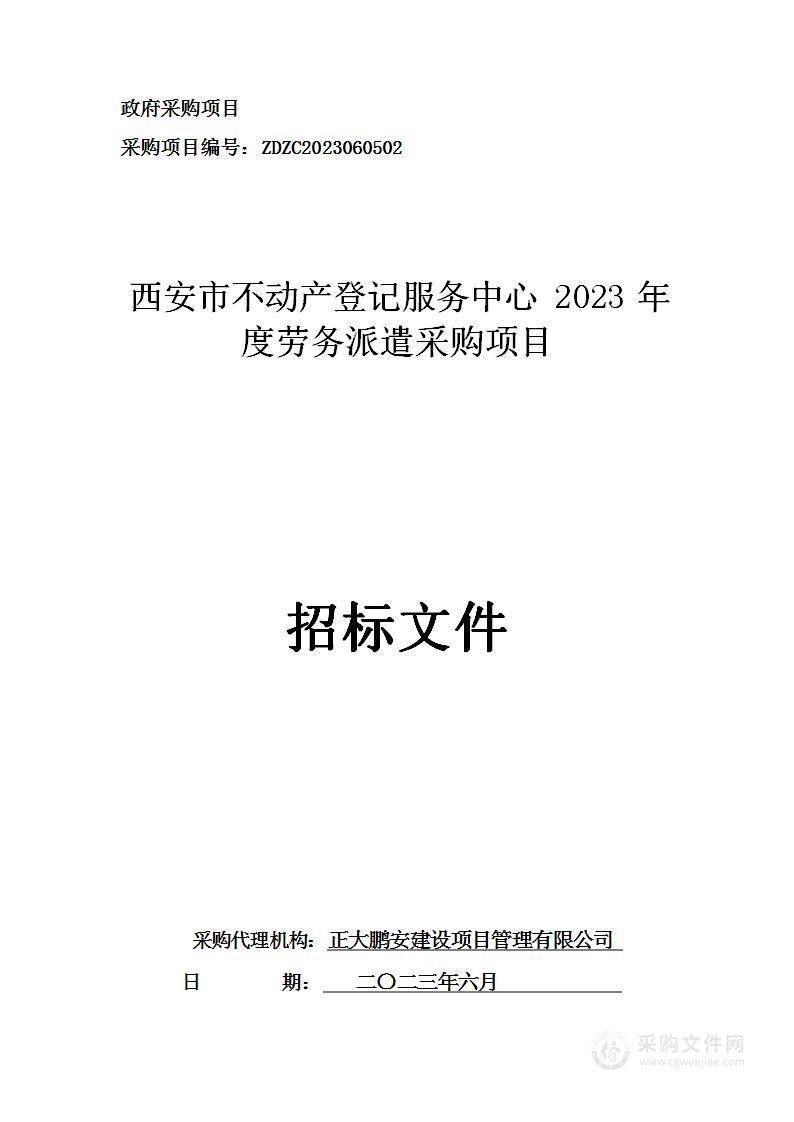 政府采购项目

采购项目编号：ZDZC2023060502

西安市不动产登记服务中心 2023 年度劳务派遣采购项目

招标文件

采购代理机构：正大鹏安建设项目管理有限公司

日 期： 二〇二三年六月

采购文件网
www.cgwenjian.com